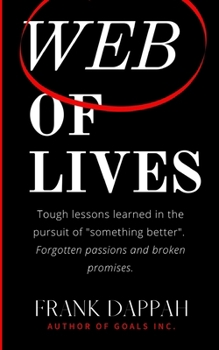 WEB
OF
LIVES

Tough lessons learned in the pursuit of "something better". Forgotten passions and broken promises.

FRANK DAPPAH
AUTHOR OF GOALS INC.